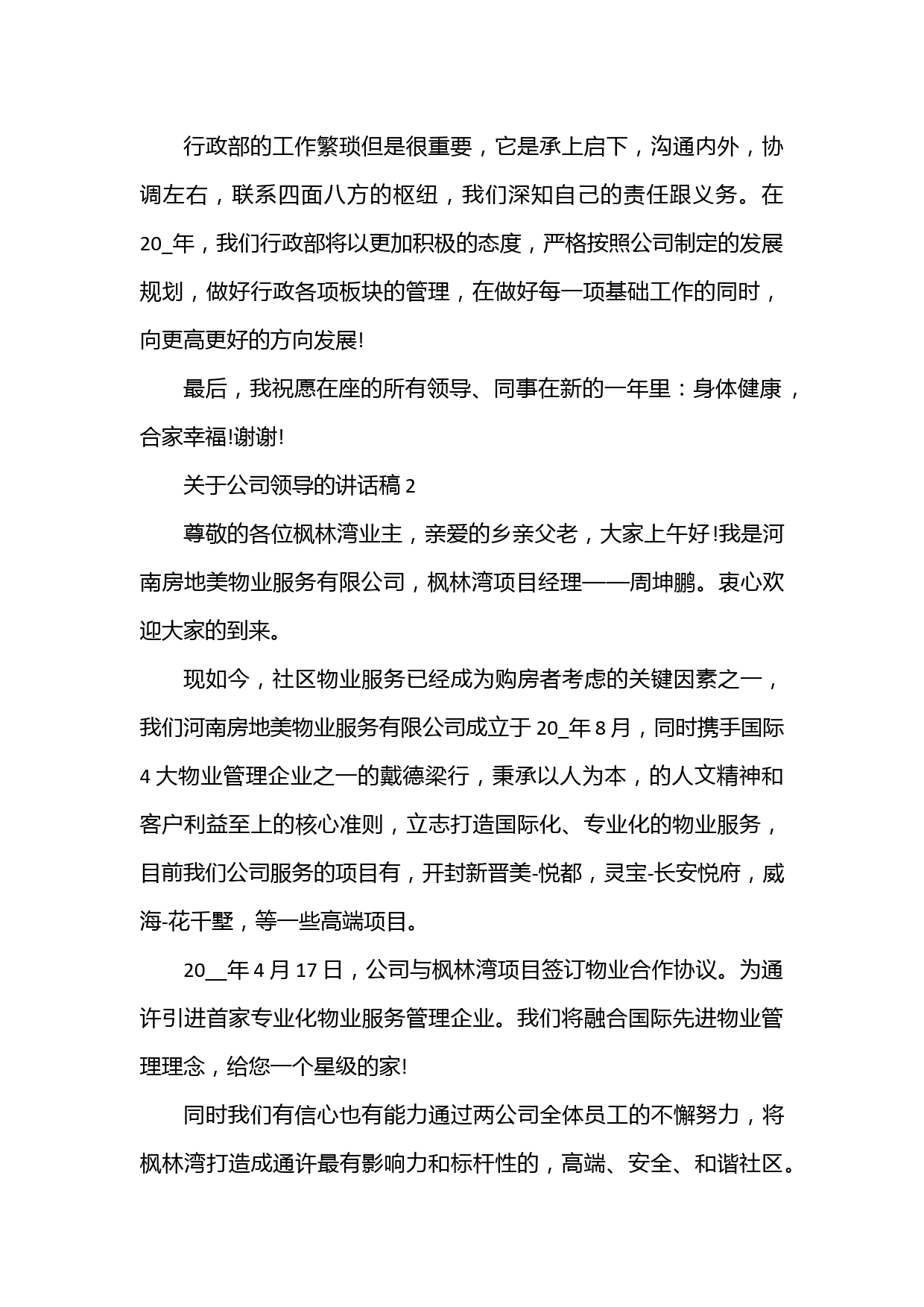 行政部的工作繁琐但是很重要，它是承上启下，沟通内外，协调左右，联系四面八方的枢纽，我们深知自己的责任跟义务。在20_年，我们行政部将以更加积极的态度，严格按照公司制定的发展规划，做好行政各项板块的管理，在做好每一项基础工作的同时，向更高更好的方向发展!

最后，我祝愿在座的所有领导、同事在新的一年里：身体健康，合家幸福!谢谢!

关于公司领导的讲话稿2

尊敬的各位枫林湾业主，亲爱的乡亲父老，大家上午好!我是河南房地美物业服务有限公司，枫林湾项目经理——周坤鹏。衷心欢迎大家的到来。

现如今，社区物业服务已经成为购房者考虑的关键因素之一，我们河南房地美物业服务有限公司成立于20_年8月，同时携手国际4大物业管理企业之一的戴德梁行，秉承以人为本，的人文精神和客户利益至上的核心准则，立志打造国际化、专业化的物业服务，目前我们公司服务的项目有，开封新晋美-悦都，灵宝-长安悦府，威海-花千墅，等一些高端项目。

20__年4月17日，公司与枫林湾项目签订物业合作协议。为通许引进首家专业化物业服务管理企业。我们将融合国际先进物业管理理念，给您一个星级的家!

同时我们有信心也有能力通过两公司全体员工的不懈努力，将枫林湾打造成通许最有影响力和标杆性的，高端、安全、和谐社区。